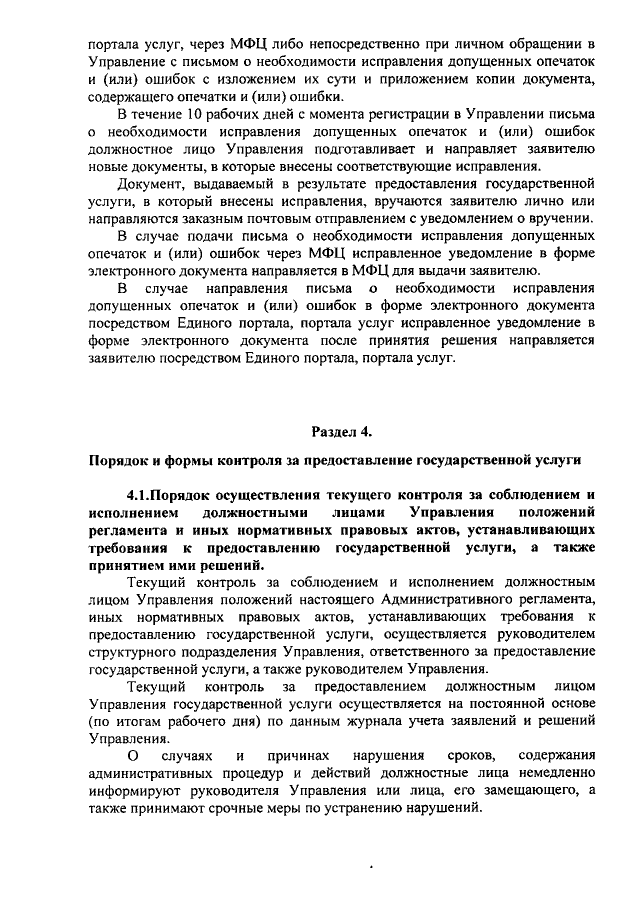 портала услуг, через МФЦ либо непосредственно при личном обращении в Управление с письмом о необходимости исправления допущенных опечаток и (или) ошибок с изложением их сути и приложением копии документа, содержащего опечатки и (или) ошибки.

В течение 10 рабочих дней с момента регистрации в Управлении письма о необходимости исправления допущенных опечаток и (или) ошибок должностное лицо Управления подготавливает и направляет заявителю новые документы, в которые внесены соответствующие исправления.

Документ, выдаваемый в результате предоставления государственной услуги, в который внесены исправления, вручаются заявителю лично или направляются заказным почтовым отправлением с уведомлением о вручении.

В случае подачи письма о необходимости исправления допущенных опечаток и (или) ошибок через МФЦ исправленное уведомление в форме электронного документа направляется в МФЦ для выдачи заявителю.

В случае направления письма о необходимости исправления допущенных опечаток и (или) ошибок в форме электронного документа посредством Единого портала, портала услуг исправленное уведомление в форме электронного документа после принятия решения направляется заявителю посредством Единого портала, портала услуг.

Раздел 4.

Порядок и формы контроля за предоставление государственной услуги

4.1.Порядок осуществления текущего контроля за соблюдением и исполнением должностными лицами Управления положений регламента и иных нормативных правовых актов, устанавливающих требования к предоставлению государственной услуги, а также принятием ими решений.

Текущий контроль за соблюдением и исполнением должностным лицом Управления положений настоящего Административного регламента, иных нормативных правовых актов, устанавливающих требования к предоставлению государственной услуги, осуществляется руководителем структурного подразделения Управления, ответственного за предоставление государственной услуги, а также руководителем Управления.

Текущий контроль за предоставлением должностным лицом Управления государственной услуги осуществляется на постоянной основе (по итогам рабочего дня) по данным журнала учета заявлений и решений Управления.

О случаях и причинах нарушения сроков, содержания административных процедур и действий должностные лица немедленно информируют руководителя Управления или лица, его замещающего, а также принимают срочные меры по устранению нарушений.